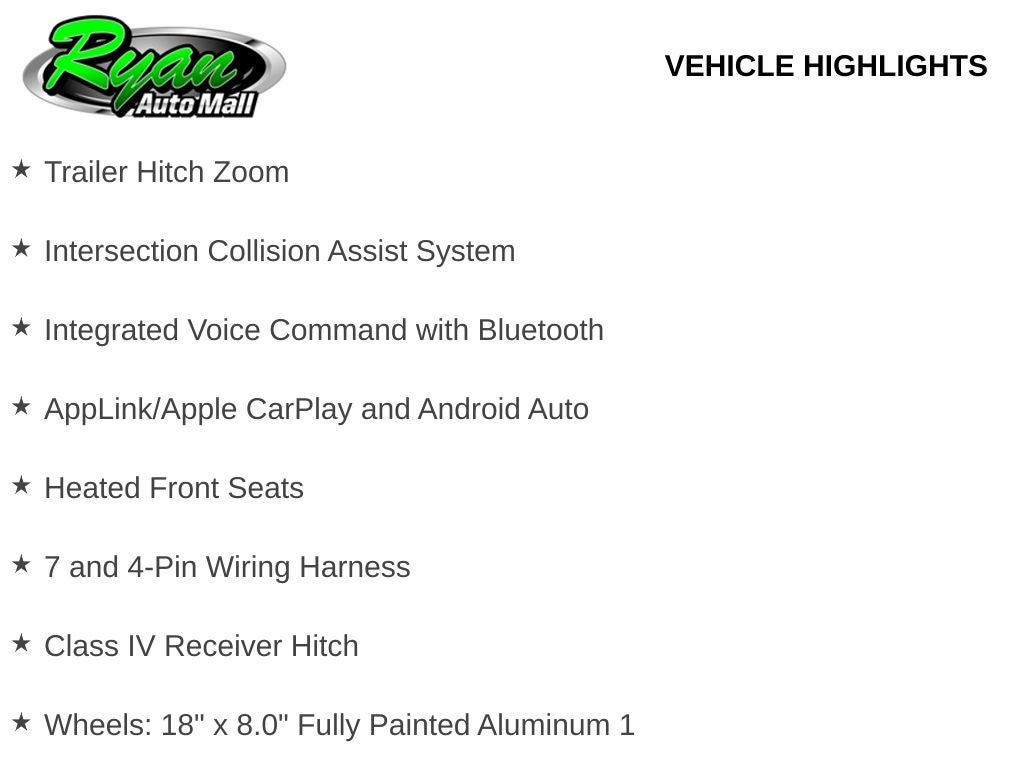 Ryan Auto Mall

VEHICLE HIGHLIGHTS

★ Trailer Hitch Zoom

★ Intersection Collision Assist System

★ Integrated Voice Command with Bluetooth

★ AppLink/Apple CarPlay and Android Auto

★ Heated Front Seats

★ 7 and 4-Pin Wiring Harness

★ Class IV Receiver Hitch

★ Wheels: 18" x 8.0" Fully Painted Aluminum 1